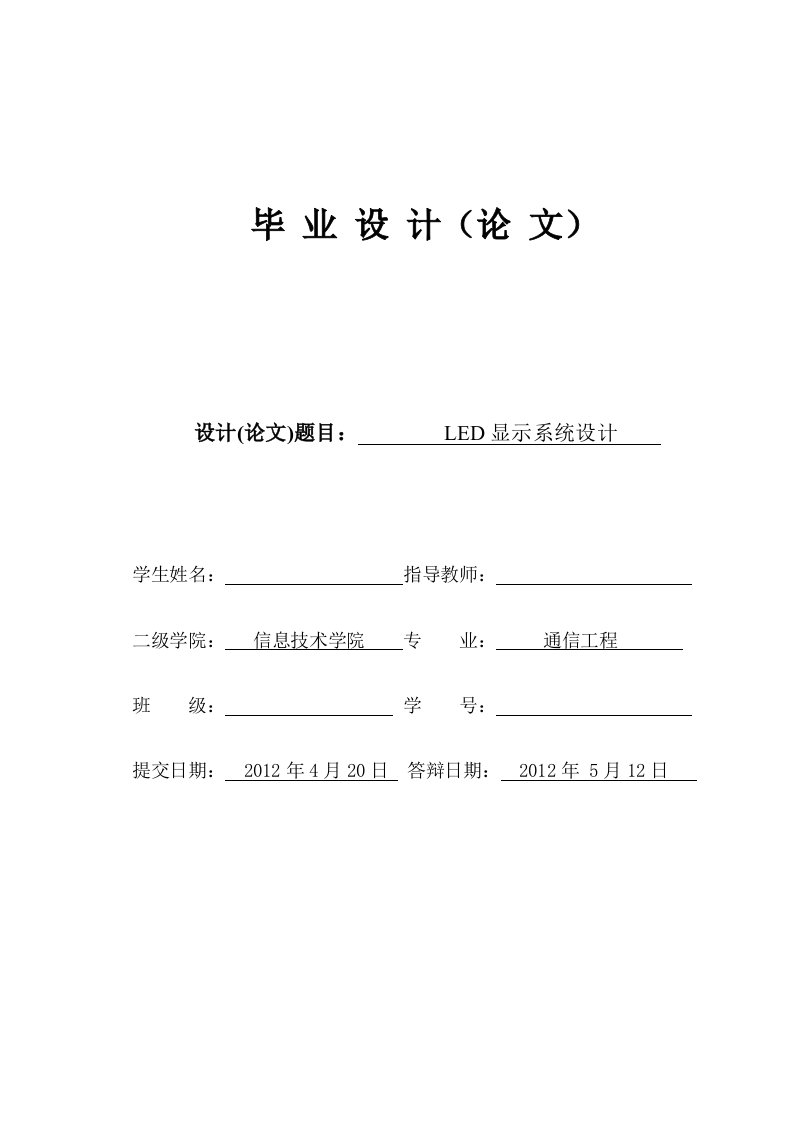 毕 业 设 计（论 文）

设计(论文)题目： LED 显示系统设计

学生姓名： 指导教师：

二级学院： 信息技术学院 专 业： 通信工程

班 级： 学 号：

提交日期： 2012 年 4 月 20 日 答辩日期： 2012 年 5 月 12 日